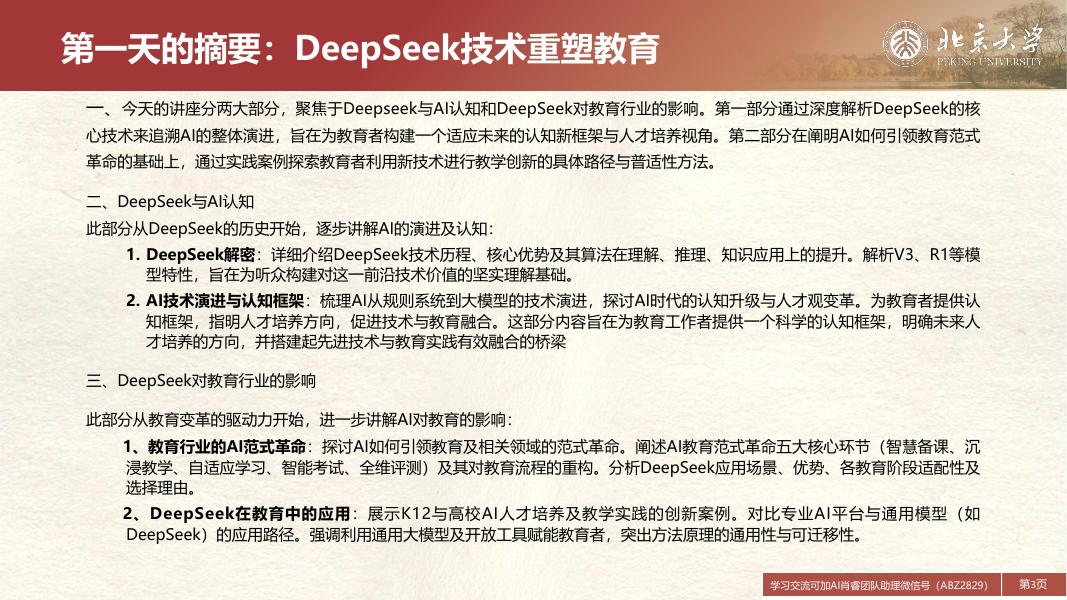 第一天的摘要：DeepSeek技术重塑教育

北京大学
PEKING UNIVERSITY

一、今天的讲座分两大部分，聚焦于Deepseek与AI认知和DeepSeek对教育行业的影响。第一部分通过深度解析DeepSeek的核心技术来追溯AI的整体演进，旨在为教育者构建一个适应未来的认知新框架与人才培养视角。第二部分在阐明AI如何引领教育范式革命的基础上，通过实践案例探索教育者利用新技术进行教学创新的具体路径与普适性方法。

二、DeepSeek与AI认知

此部分从DeepSeek的历史开始，逐步讲解AI的演进及认知：

1. DeepSeek解密：详细介绍DeepSeek技术历程、核心优势及其算法在理解、推理、知识应用上的提升。解析V3、R1等模型特性，旨在为听众构建对这一前沿技术价值的坚实理解基础。

2. AI技术演进与认知框架：梳理AI从规则系统到大模型的技术演进，探讨AI时代的认知升级与人才观变革。为教育者提供认知框架，指明人才培养方向，促进技术与教育融合。这部分内容旨在为教育工作者提供一个科学的认知框架，明确未来人才培养的方向，并搭建起先进技术与教育实践有效融合的桥梁

三、DeepSeek对教育行业的影响

此部分从教育变革的驱动力开始，进一步讲解AI对教育的影响：

1、教育行业的AI范式革命：探讨AI如何引领教育及相关领域的范式革命。阐述AI教育范式革命五大核心环节（智慧备课、沉浸教学、自适应学习、智能考试、全维评测）及其对教育流程的重构。分析DeepSeek应用场景、优势、各教育阶段适配性及选择理由。

2、DeepSeek在教育中的应用：展示K12与高校AI人才培养及教学实践的创新案例。对比专业AI平台与通用模型（如DeepSeek）的应用路径。强调利用通用大模型及开放工具赋能教育者，突出方法原理的通用性与可迁移性。

学习交流可加AI肖睿团队助理微信号（ABZ2829）

第3页